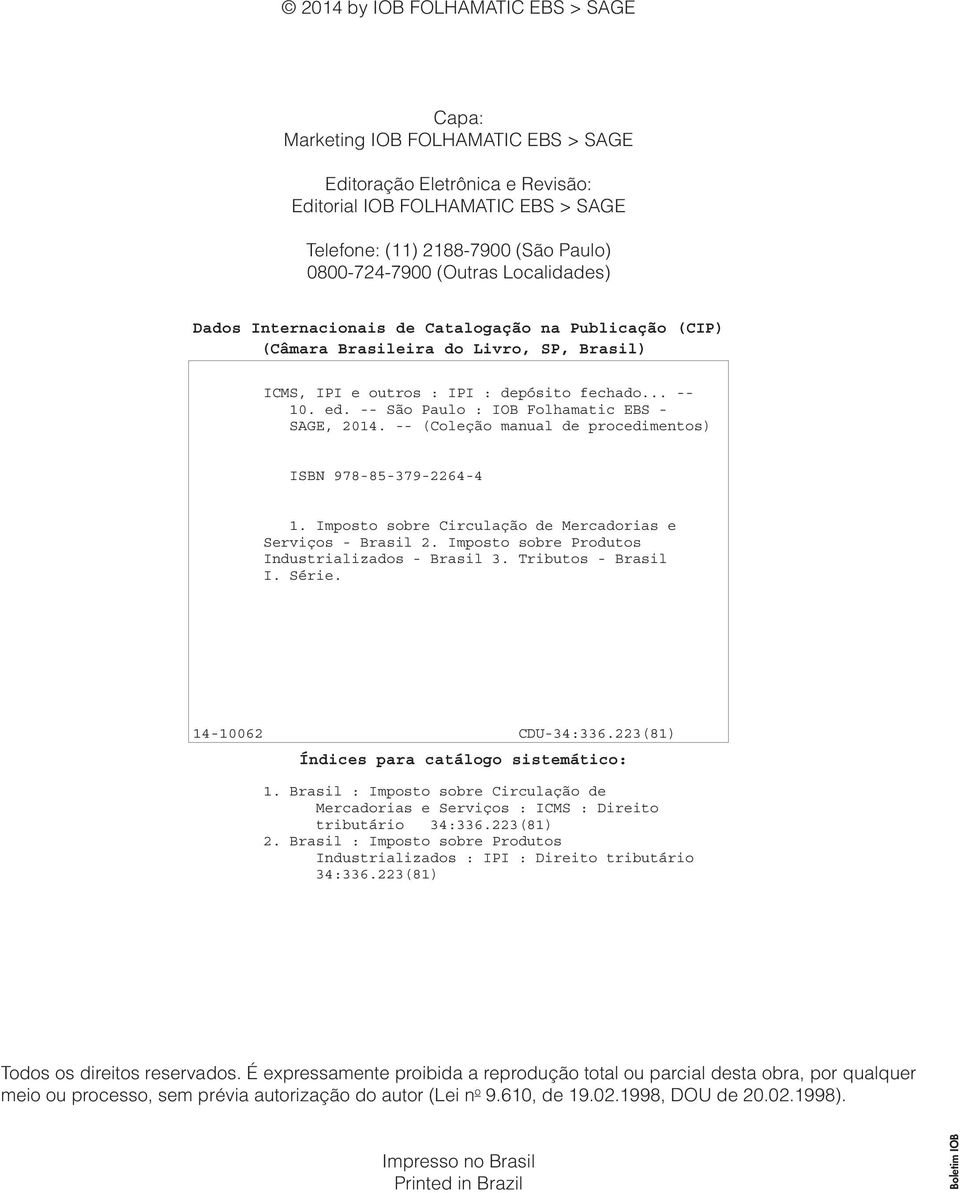 © 2014 by IOB FOLHAMATIC EBS > SAGE

Capa:
Marketing IOB FOLHAMATIC EBS > SAGE

Editoração Eletrônica e Revisão:
Editorial IOB FOLHAMATIC EBS > SAGE

Telefone: (11) 2188-7900 (São Paulo)
0800-724-7900 (Outras Localidades)

Dados Internacionais de Catalogação na Publicação (CIP)
(Câmara Brasileira do Livro, SP, Brasil)

ICMS, IPI e outros : IPI : depósito fechado... -- 10. ed. -- São Paulo : IOB Folhamatic EBS - SAGE, 2014. -- (Coleção manual de procedimentos)

ISBN 978-85-379-2264-4

1. Imposto sobre Circulação de Mercadorias e Serviços - Brasil 2. Imposto sobre Produtos Industrializados - Brasil 3. Tributos - Brasil I. Série.

14-10062 CDU-34:336.223(81)

Índices para catálogo sistemático:

1. Brasil : Imposto sobre Circulação de Mercadorias e Serviços : ICMS : Direito tributário 34:336.223(81)
2. Brasil : Imposto sobre Produtos Industrializados : IPI : Direito tributário 34:336.223(81)

Todos os direitos reservados. É expressamente proibida a reprodução total ou parcial desta obra, por qualquer meio ou processo, sem prévia autorização do autor (Lei nº 9.610, de 19.02.1998, DOU de 20.02.1998).

Impresso no Brasil
Printed in Brazil

Boletim IOB